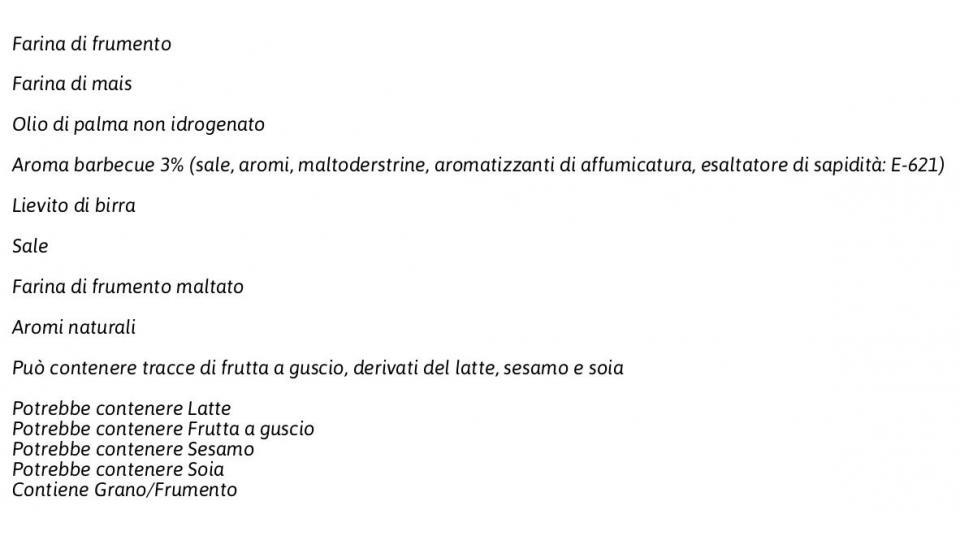 Farina di frumento

Farina di mais

Olio di palma non idrogenato

Aroma barbecue 3% (sale, aromi, maltoderstrine, aromatizzanti di affumicatura, esaltatore di sapidità: E-621)

Lievito di birra

Sale

Farina di frumento maltato

Aromi naturali

Può contenere tracce di frutta a guscio, derivati del latte, sesamo e soia

Potrebbe contenere Latte
Potrebbe contenere Frutta a guscio
Potrebbe contenere Sesamo
Potrebbe contenere Soia
Contiene Grano/Frumento